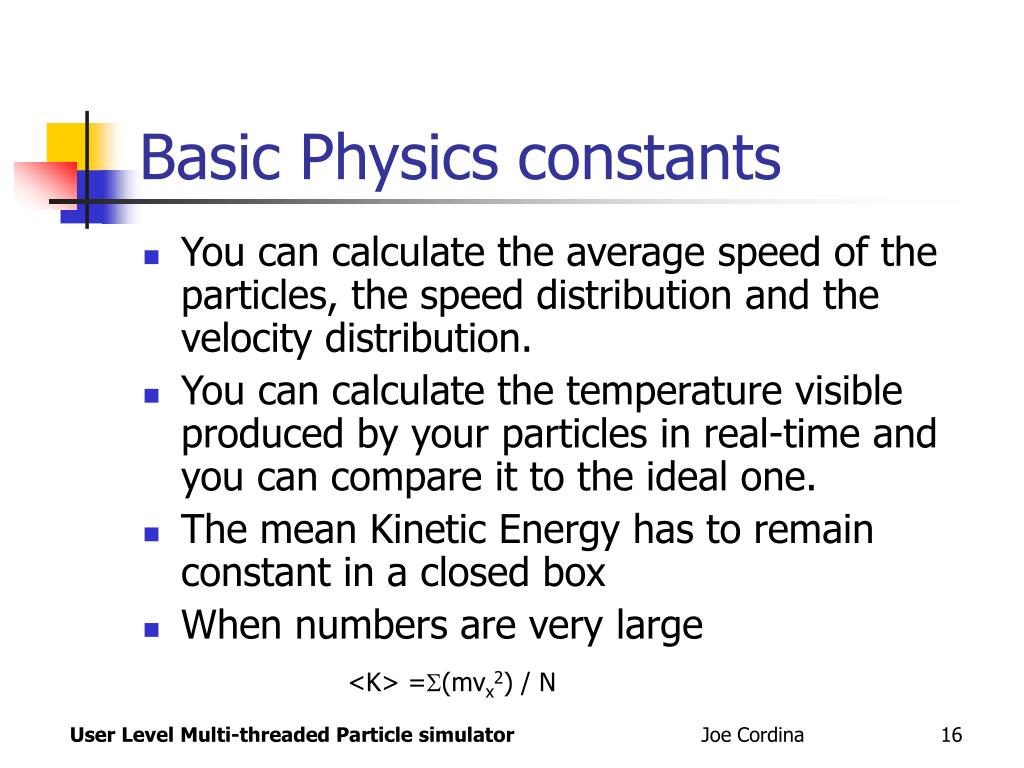 Basic Physics constants

- You can calculate the average speed of the particles, the speed distribution and the velocity distribution.
- You can calculate the temperature visible produced by your particles in real-time and you can compare it to the ideal one.
- The mean Kinetic Energy has to remain constant in a closed box
- When numbers are very large

$<K> = \Sigma(mv_x^2) / N$

User Level Multi-threaded Particle simulator

Joe Cordina

16